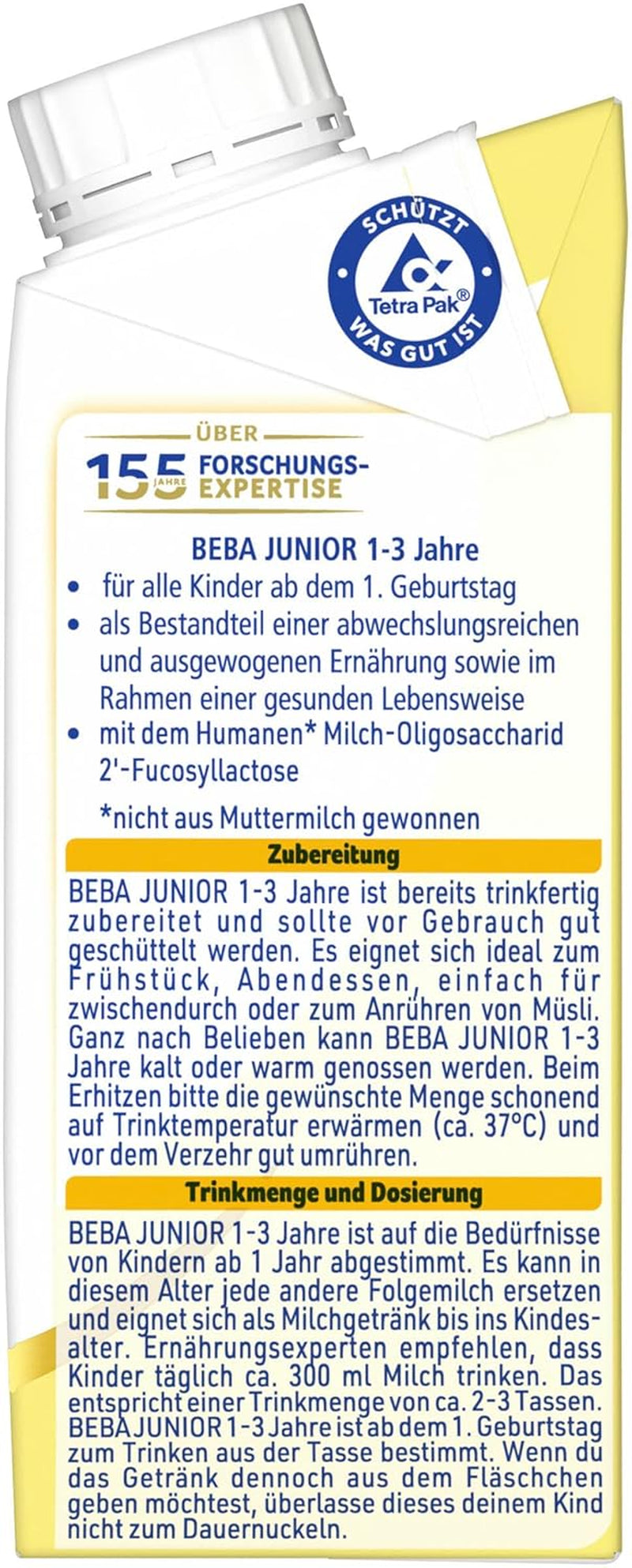 SCHÜTZT
Tetra Pak®
WAS GUT IST

ÜBER
155 JAHRE FORSCHUNGS-EXPERTISE

BEBA JUNIOR 1-3 Jahre
• für alle Kinder ab dem 1. Geburtstag
• als Bestandteil einer abwechslungsreichen und ausgewogenen Ernährung sowie im Rahmen einer gesunden Lebensweise
• mit dem Humanen* Milch-Oligosaccharid 2'-Fucosyllactose

*nicht aus Muttermilch gewonnen

Zubereitung

BEBA JUNIOR 1-3 Jahre ist bereits trinkfertig zubereitet und sollte vor Gebrauch gut geschüttelt werden. Es eignet sich ideal zum Frühstück, Abendessen, einfach für zwischendurch oder zum Anrühren von Müsli. Ganz nach Belieben kann BEBA JUNIOR 1-3 Jahre kalt oder warm genossen werden. Beim Erhitzen bitte die gewünschte Menge schonend auf Trinktemperatur erwärmen (ca. 37°C) und vor dem Verzehr gut umrühren.

Trinkmenge und Dosierung

BEBA JUNIOR 1-3 Jahre ist auf die Bedürfnisse von Kindern ab 1 Jahr abgestimmt. Es kann in diesem Alter jede andere Folgemilch ersetzen und eignet sich als Milchgetränk bis ins Kindesalter. Ernährungsexperten empfehlen, dass Kinder täglich ca. 300 ml Milch trinken. Das entspricht einer Trinkmenge von ca. 2-3 Tassen. BEBA JUNIOR 1-3 Jahre ist ab dem 1. Geburtstag zum Trinken aus der Tasse bestimmt. Wenn du das Getränk dennoch aus dem Fläschchen geben möchtest, überlasse dieses deinem Kind nicht zum Dauernuckeln.